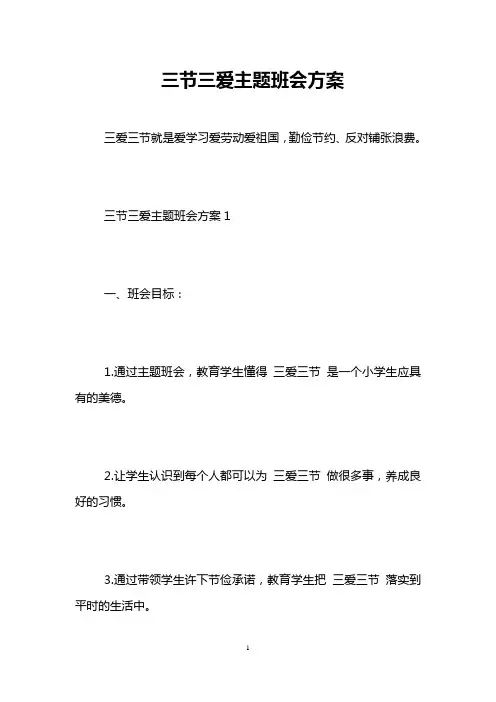 三节三爱主题班会方案

三爱三节就是爱学习爱劳动爱祖国，勤俭节约、反对铺张浪费。

三节三爱主题班会方案 1

一、班会目标：

1.通过主题班会，教育学生懂得 三爱三节 是一个小学生应具有的美德。

2.让学生认识到每个人都可以为 三爱三节 做很多事，养成良好的习惯。

3.通过带领学生许下节俭承诺，教育学生把 三爱三节 落实到平时的生活中。

1